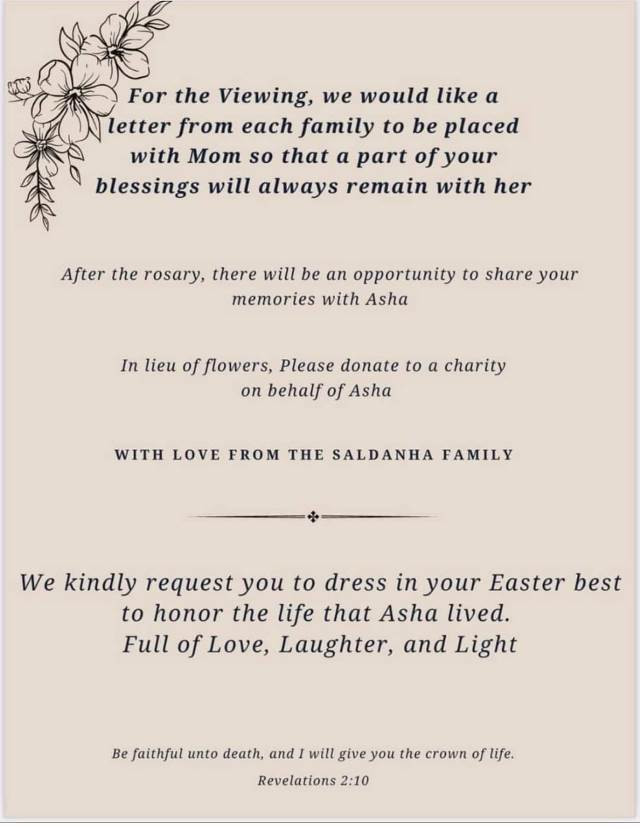 For the Viewing, we would like a letter from each family to be placed with Mom so that a part of your blessings will always remain with her

After the rosary, there will be an opportunity to share your memories with Asha

In lieu of flowers, Please donate to a charity on behalf of Asha

WITH LOVE FROM THE SALDANHA FAMILY

We kindly request you to dress in your Easter best to honor the life that Asha lived. Full of Love, Laughter, and Light

Be faithful unto death, and I will give you the crown of life.
Revelations 2:10